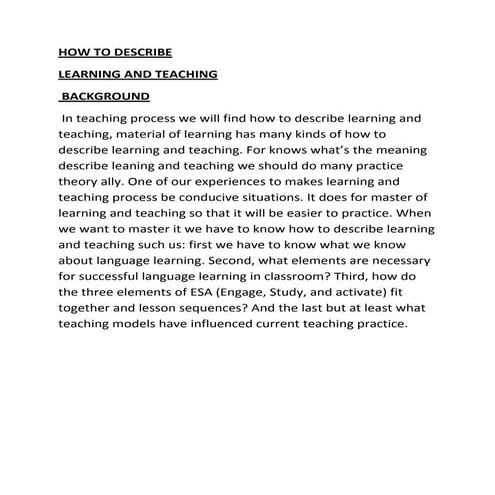 HOW TO DESCRIBE

LEARNING AND TEACHING

BACKGROUND

In teaching process we will find how to describe learning and teaching, material of learning has many kinds of how to describe learning and teaching. For knows what's the meaning describe leaning and teaching we should do many practice theory ally. One of our experiences to makes learning and teaching process be conducive situations. It does for master of learning and teaching so that it will be easier to practice. When we want to master it we have to know how to describe learning and teaching such us: first we have to know what we know about language learning. Second, what elements are necessary for successful language learning in classroom? Third, how do the three elements of ESA (Engage, Study, and activate) fit together and lesson sequences? And the last but at least what teaching models have influenced current teaching practice.